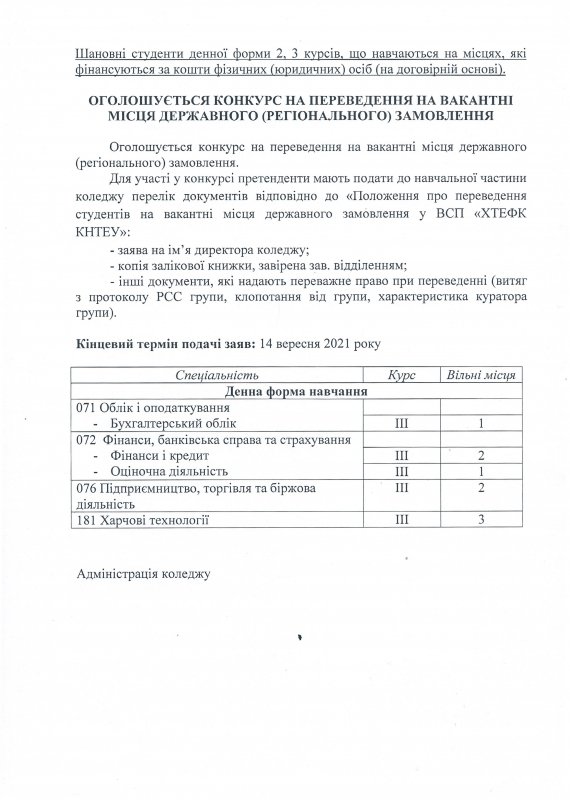 Шановні студенти денної форми 2, 3 курсів, що навчаються на місцях, які фінансуються за кошти фізичних (юридичних) осіб (на договірній основі).

ОГОЛОШУЄТЬСЯ КОНКУРС НА ПЕРЕВЕДЕННЯ НА ВАКАНТНІ МІСЦЯ ДЕРЖАВНОГО (РЕГІОНАЛЬНОГО) ЗАМОВЛЕННЯ

Оголошується конкурс на переведення на вакантні місця державного (регіонального) замовлення.

Для участі у конкурсі претенденти мають подати до навчальної частини коледжу перелік документів відповідно до «Положення про переведення студентів на вакантні місця державного замовлення у ВСП «ХТЕФК КНТЕУ»:

- заява на ім'я директора коледжу;
- копія залікової книжки, завірена зав. відділенням;
- інші документи, які надають переважне право при переведенні (витяг з протоколу РСС групи, клопотання від групи, характеристика куратора групи).

Кінцевий термін подачі заяв: 14 вересня 2021 року

| Спеціальність | Курс | Вільні місця |
|---|---|---|
| Денна форма навчання | | |
| 071 Облік і оподаткування | | |
| - Бухгалтерський облік | III | 1 |
| 072 Фінанси, банківська справа та страхування | | |
| - Фінанси і кредит | III | 2 |
| - Оціночна діяльність | III | 1 |
| 076 Підприємництво, торгівля та біржова діяльність | III | 2 |
| 181 Харчові технології | III | 3 |

Адміністрація коледжу